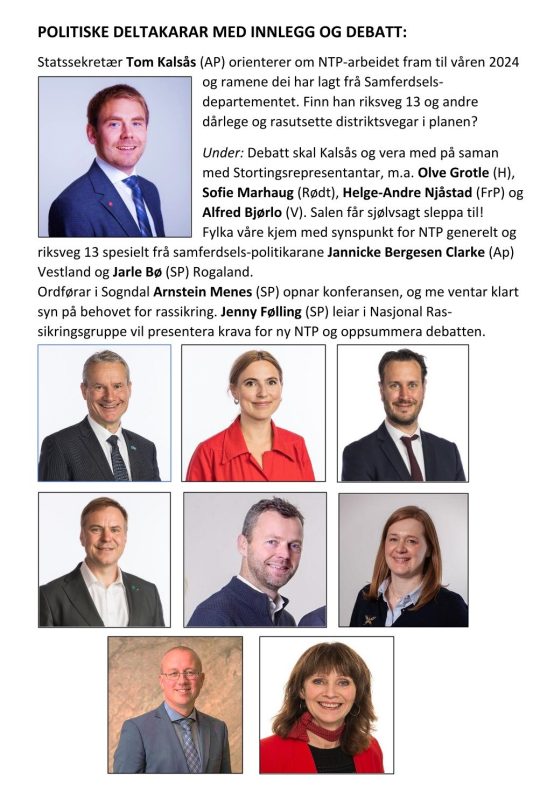 POLITISKE DELTAKARAR MED INNLEGG OG DEBATT:

Statssekretær Tom Kalsås (AP) orienterer om NTP-arbeidet fram til våren 2024 og ramene dei har lagt frå Samferdselsdepartementet. Finn han riksveg 13 og andre dårlege og rasutsette distriktsvegar i planen?

Under: Debatt skal Kalsås og vera med på saman med Stortingsrepresentantar, m.a. Olve Grotle (H), Sofie Marhaug (Rødt), Helge-Andre Njåstad (FrP) og Alfred Bjørlo (V). Salen får sjølvsagt sleppa til! Fylka våre kjem med synspunkt for NTP generelt og riksveg 13 spesielt frå samferdsels-politikarane Jannicke Bergesen Clarke (Ap) Vestland og Jarle Bø (SP) Rogaland.
Ordførar i Sogndal Arnstein Menes (SP) opnar konferansen, og me ventar klart syn på behovet for rassikring. Jenny Følling (SP) leiar i Nasjonal Rassikringsgruppe vil presentera krava for ny NTP og oppsummera debatten.